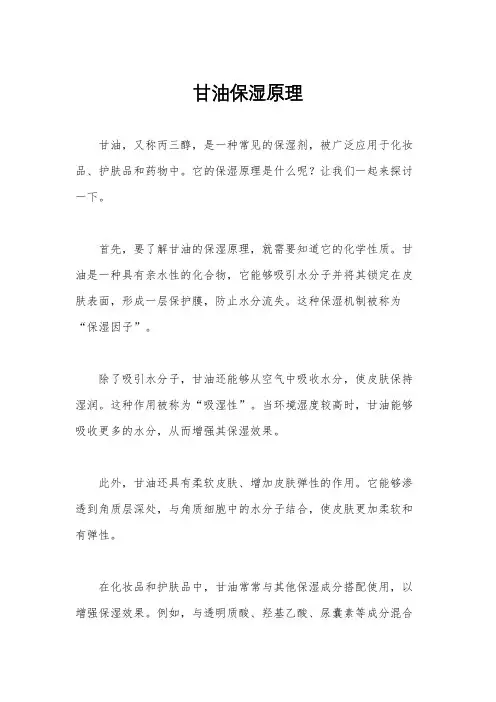 甘油保湿原理

甘油，又称丙三醇，是一种常见的保湿剂，被广泛应用于化妆品、护肤品和药物中。它的保湿原理是什么呢？让我们一起来探讨一下。

首先，要了解甘油的保湿原理，就需要知道它的化学性质。甘油是一种具有亲水性的化合物，它能够吸引水分子并将其锁定在皮肤表面，形成一层保护膜，防止水分流失。这种保湿机制被称为“保湿因子”。

除了吸引水分子，甘油还能够从空气中吸收水分，使皮肤保持湿润。这种作用被称为“吸湿性”。当环境湿度较高时，甘油能够吸收更多的水分，从而增强其保湿效果。

此外，甘油还具有柔软皮肤、增加皮肤弹性的作用。它能够渗透到角质层深处，与角质细胞中的水分子结合，使皮肤更加柔软和有弹性。

在化妆品和护肤品中，甘油常常与其他保湿成分搭配使用，以增强保湿效果。例如，与透明质酸、羟基乙酸、尿囊素等成分混合